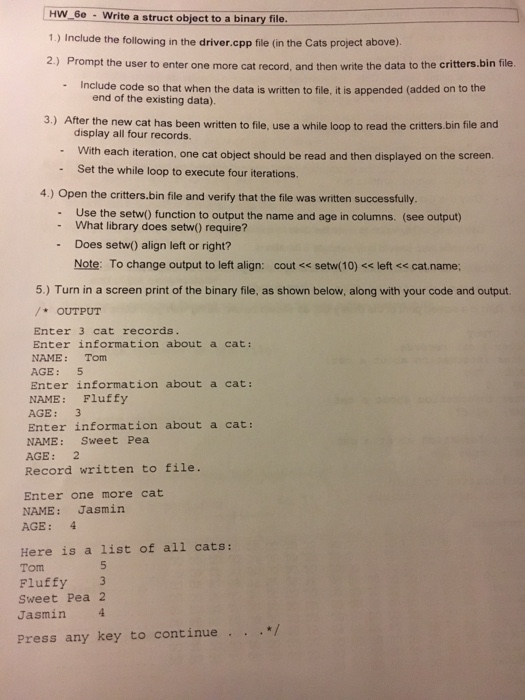 HW_6e - Write a struct object to a binary file.

1.) Include the following in the driver.cpp file (in the Cats project above).

2.) Prompt the user to enter one more cat record, and then write the data to the critters.bin file.

- Include code so that when the data is written to file, it is appended (added on to the end of the existing data).

3.) After the new cat has been written to file, use a while loop to read the critters.bin file and display all four records.

- With each iteration, one cat object should be read and then displayed on the screen.
- Set the while loop to execute four iterations.

4.) Open the critters.bin file and verify that the file was written successfully.

- Use the setw() function to output the name and age in columns. (see output)
- What library does setw() require?
- Does setw() align left or right?

Note: To change output to left align: cout << setw(10) << left << cat.name;

5.) Turn in a screen print of the binary file, as shown below, along with your code and output.

/* OUTPUT

Enter 3 cat records.
Enter information about a cat:
NAME: Tom
AGE: 5
Enter information about a cat:
NAME: Fluffy
AGE: 3
Enter information about a cat:
NAME: Sweet Pea
AGE: 2
Record written to file.

Enter one more cat
NAME: Jasmin
AGE: 4

Here is a list of all cats:
Tom 5
Fluffy 3
Sweet Pea 2
Jasmin 4

Press any key to continue . . .*/